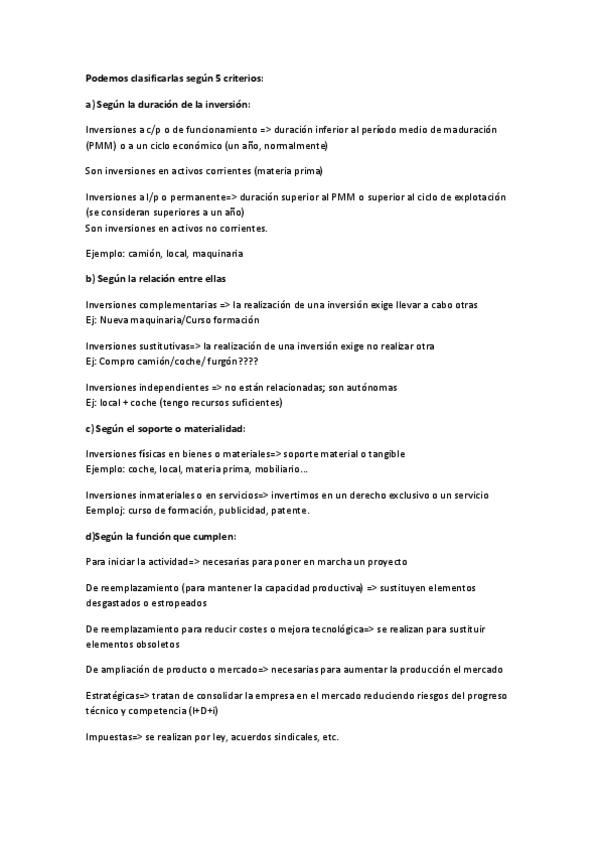 Podemos clasificarlas según 5 criterios:

a) Según la duración de la inversión:

Inversiones a c/p o de funcionamiento => duración inferior al período medio de maduración (PMM) o a un ciclo económico (un año, normalmente)

Son inversiones en activos corrientes (materia prima)

Inversiones a l/p o permanente=> duración superior al PMM o superior al ciclo de explotación (se consideran superiores a un año)
Son inversiones en activos no corrientes.

Ejemplo: camión, local, maquinaria

b) Según la relación entre ellas

Inversiones complementarias => la realización de una inversión exige llevar a cabo otras
Ej: Nueva maquinaria/Curso formación

Inversiones sustitutivas=> la realización de una inversión exige no realizar otra
Ej: Compro camión/coche/ furgón????

Inversiones independientes => no están relacionadas; son autónomas
Ej: local + coche (tengo recursos suficientes)

c) Según el soporte o materialidad:

Inversiones físicas en bienes o materiales=> soporte material o tangible
Ejemplo: coche, local, materia prima, mobiliario...

Inversiones inmateriales o en servicios=> invertimos en un derecho exclusivo o un servicio
Eemploj: curso de formación, publicidad, patente.

d)Según la función que cumplen:

Para iniciar la actividad=> necesarias para poner en marcha un proyecto

De reemplazamiento (para mantener la capacidad productiva) => sustituyen elementos desgastados o estropeados

De reemplazamiento para reducir costes o mejora tecnológica=> se realizan para sustituir elementos obsoletos

De ampliación de producto o mercado=> necesarias para aumentar la producción el mercado

Estratégicas=> tratan de consolidar la empresa en el mercado reduciendo riesgos del progreso técnico y competencia (I+D+i)

Impuestas=> se realizan por ley, acuerdos sindicales, etc.